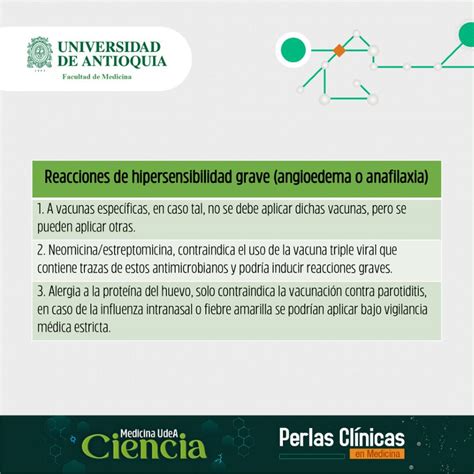 UNIVERSIDAD DE ANTIOQUIA
Facultad de Medicina

| Reacciones de hipersensibilidad grave (angioedema o anafilaxia) |
|---|
| 1. A vacunas específicas, en caso tal, no se debe aplicar dichas vacunas, pero se pueden aplicar otras. |
| 2. Neomicina/estreptomicina, contraindica el uso de la vacuna triple viral que contiene trazas de estos antimicrobianos y podría inducir reacciones graves. |
| 3. Alergia a la proteína del huevo, solo contraindica la vacunación contra parotiditis, en caso de la influenza intranasal o fiebre amarilla se podrían aplicar bajo vigilancia médica estricta. |

Medicina UdeA
Ciencia

Perlas Clínicas
en Medicina